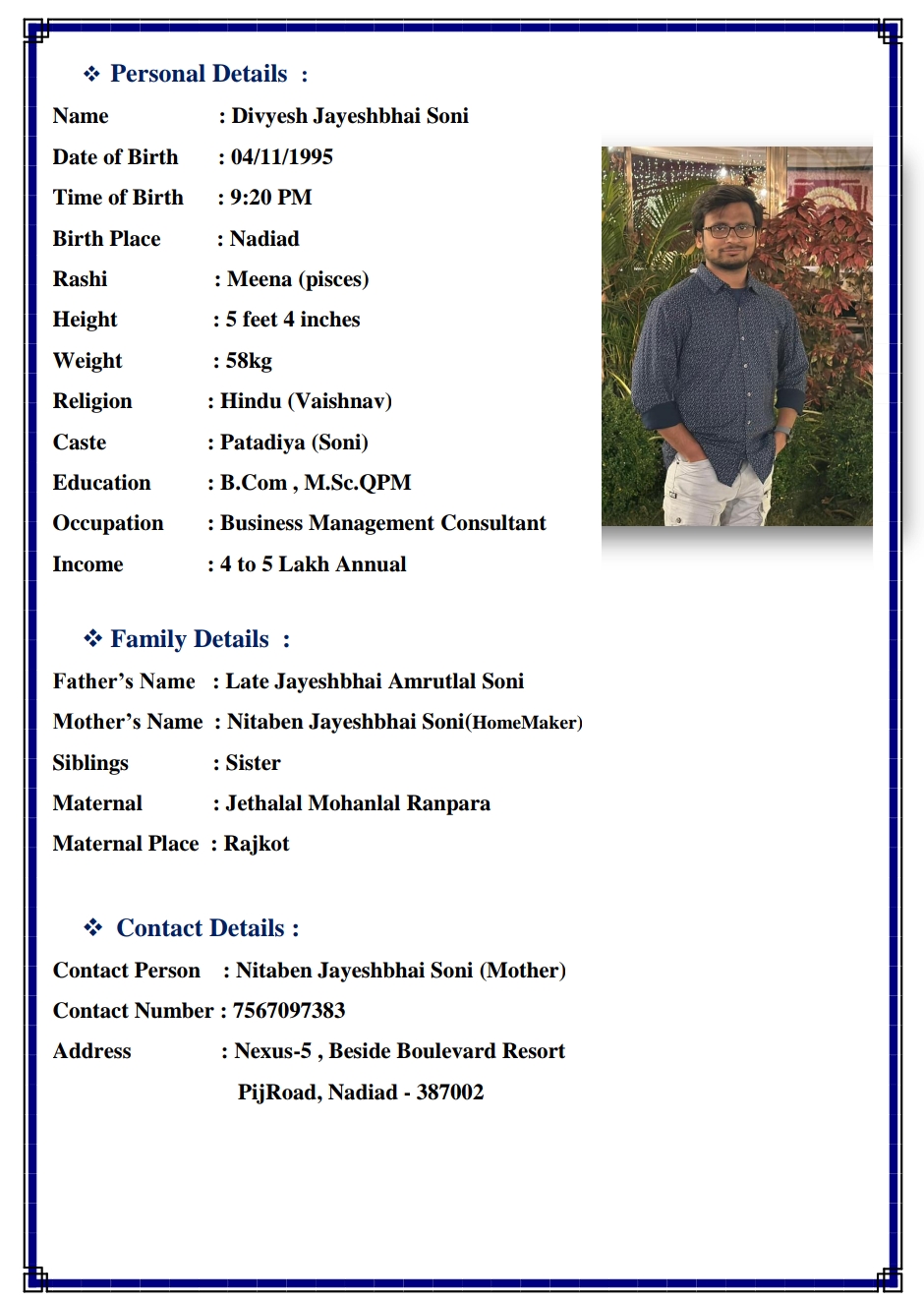 ❖ Personal Details :

Name : Divyesh Jayeshbhai Soni
Date of Birth : 04/11/1995
Time of Birth : 9:20 PM
Birth Place : Nadiad
Rashi : Meena (pisces)
Height : 5 feet 4 inches
Weight : 58kg
Religion : Hindu (Vaishnav)
Caste : Patadiya (Soni)
Education : B.Com , M.Sc.QPM
Occupation : Business Management Consultant
Income : 4 to 5 Lakh Annual

❖ Family Details :

Father's Name : Late Jayeshbhai Amrutlal Soni
Mother's Name : Nitaben Jayeshbhai Soni(HomeMaker)
Siblings : Sister
Maternal : Jethalal Mohanlal Ranpara
Maternal Place : Rajkot

❖ Contact Details :

Contact Person : Nitaben Jayeshbhai Soni (Mother)
Contact Number : 7567097383
Address : Nexus-5 , Beside Boulevard Resort
PijRoad, Nadiad - 387002